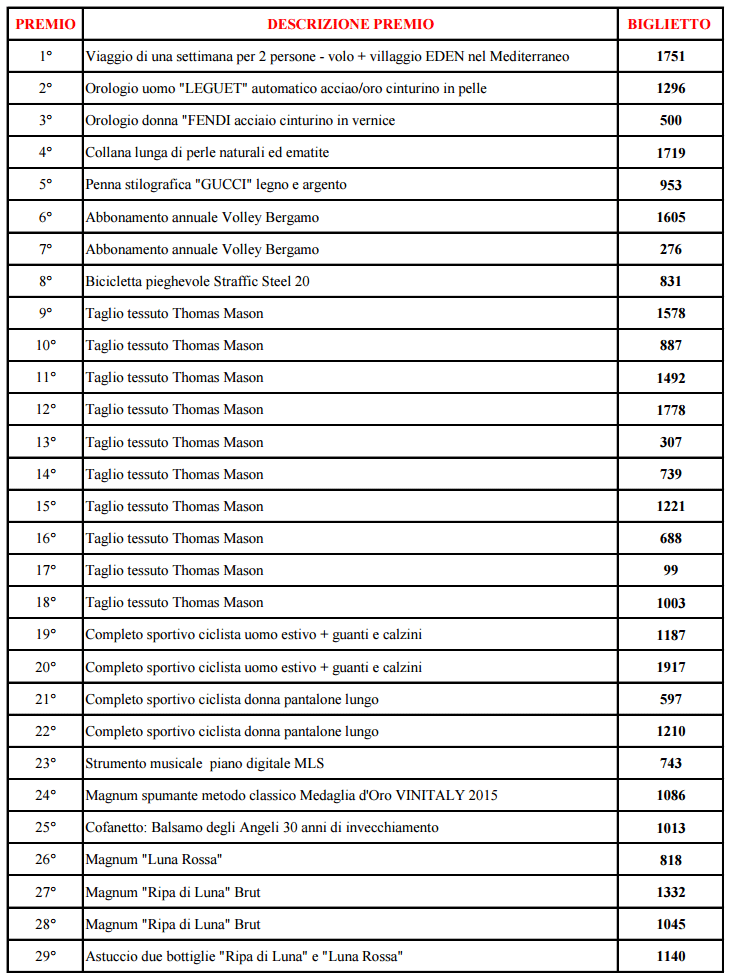 | PREMIO | DESCRIZIONE PREMIO | BIGLIETTO |
|---|---|---|
| 1° | Viaggio di una settimana per 2 persone - volo + villaggio EDEN nel Mediterraneo | 1751 |
| 2° | Orologio uomo "LEGUET" automatico acciao/oro cinturino in pelle | 1296 |
| 3° | Orologio donna "FENDI acciaio cinturino in vernice | 500 |
| 4° | Collana lunga di perle naturali ed ematite | 1719 |
| 5° | Penna stilografica "GUCCI" legno e argento | 953 |
| 6° | Abbonamento annuale Volley Bergamo | 1605 |
| 7° | Abbonamento annuale Volley Bergamo | 276 |
| 8° | Bicicletta pieghevole Straffic Steel 20 | 831 |
| 9° | Taglio tessuto Thomas Mason | 1578 |
| 10° | Taglio tessuto Thomas Mason | 887 |
| 11° | Taglio tessuto Thomas Mason | 1492 |
| 12° | Taglio tessuto Thomas Mason | 1778 |
| 13° | Taglio tessuto Thomas Mason | 307 |
| 14° | Taglio tessuto Thomas Mason | 739 |
| 15° | Taglio tessuto Thomas Mason | 1221 |
| 16° | Taglio tessuto Thomas Mason | 688 |
| 17° | Taglio tessuto Thomas Mason | 99 |
| 18° | Taglio tessuto Thomas Mason | 1003 |
| 19° | Completo sportivo ciclista uomo estivo + guanti e calzini | 1187 |
| 20° | Completo sportivo ciclista uomo estivo + guanti e calzini | 1917 |
| 21° | Completo sportivo ciclista donna pantalone lungo | 597 |
| 22° | Completo sportivo ciclista donna pantalone lungo | 1210 |
| 23° | Strumento musicale piano digitale MLS | 743 |
| 24° | Magnum spumante metodo classico Medaglia d'Oro VINITALY 2015 | 1086 |
| 25° | Cofanetto: Balsamo degli Angeli 30 anni di invecchiamento | 1013 |
| 26° | Magnum "Luna Rossa" | 818 |
| 27° | Magnum "Ripa di Luna" Brut | 1332 |
| 28° | Magnum "Ripa di Luna" Brut | 1045 |
| 29° | Astuccio due bottiglie "Ripa di Luna" e "Luna Rossa" | 1140 |